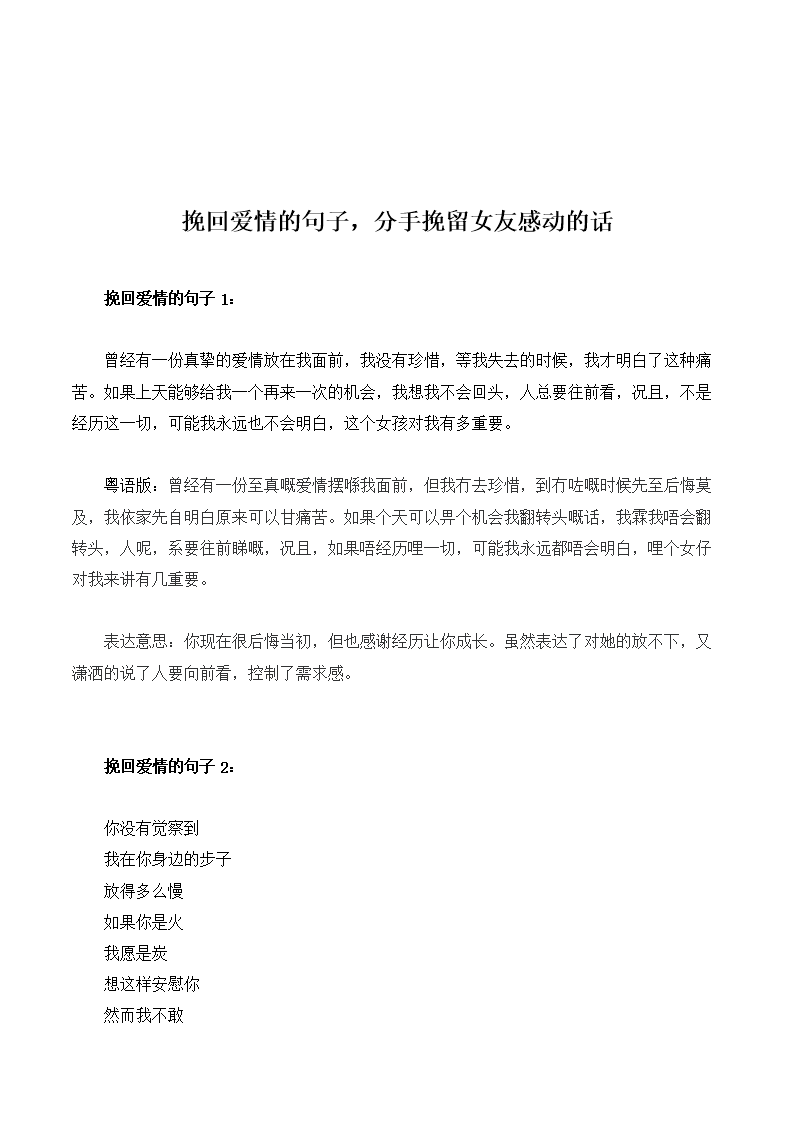 挽回爱情的句子，分手挽留女友感动的话

挽回爱情的句子 1：

曾经有一份真挚的爱情放在我面前，我没有珍惜，等我失去的时候，我才明白了这种痛苦。如果上天能够给我一个再来一次的机会，我想我不会回头，人总要往前看，况且，不是经历这一切，可能我永远也不会明白，这个女孩对我有多重要。

粤语版：曾经有一份至真嘅爱情摆喺我面前，但我冇去珍惜，到冇咗嘅时候先至后悔莫及，我依家先自明白原来可以甘痛苦。如果个天可以畀个机会我翻转头嘅话，我霖我唔会翻转头，人呢，系要往前睇嘅，况且，如果唔经历哩一切，可能我永远都唔会明白，哩个女仔对我来讲有几重要。

表达意思：你现在很后悔当初，但也感谢经历让你成长。虽然表达了对她的放不下，又潇洒的说了人要向前看，控制了需求感。

挽回爱情的句子 2：

你没有觉察到
我在你身边的步子
放得多么慢
如果你是火
我愿是炭
想这样安慰你
然而我不敢